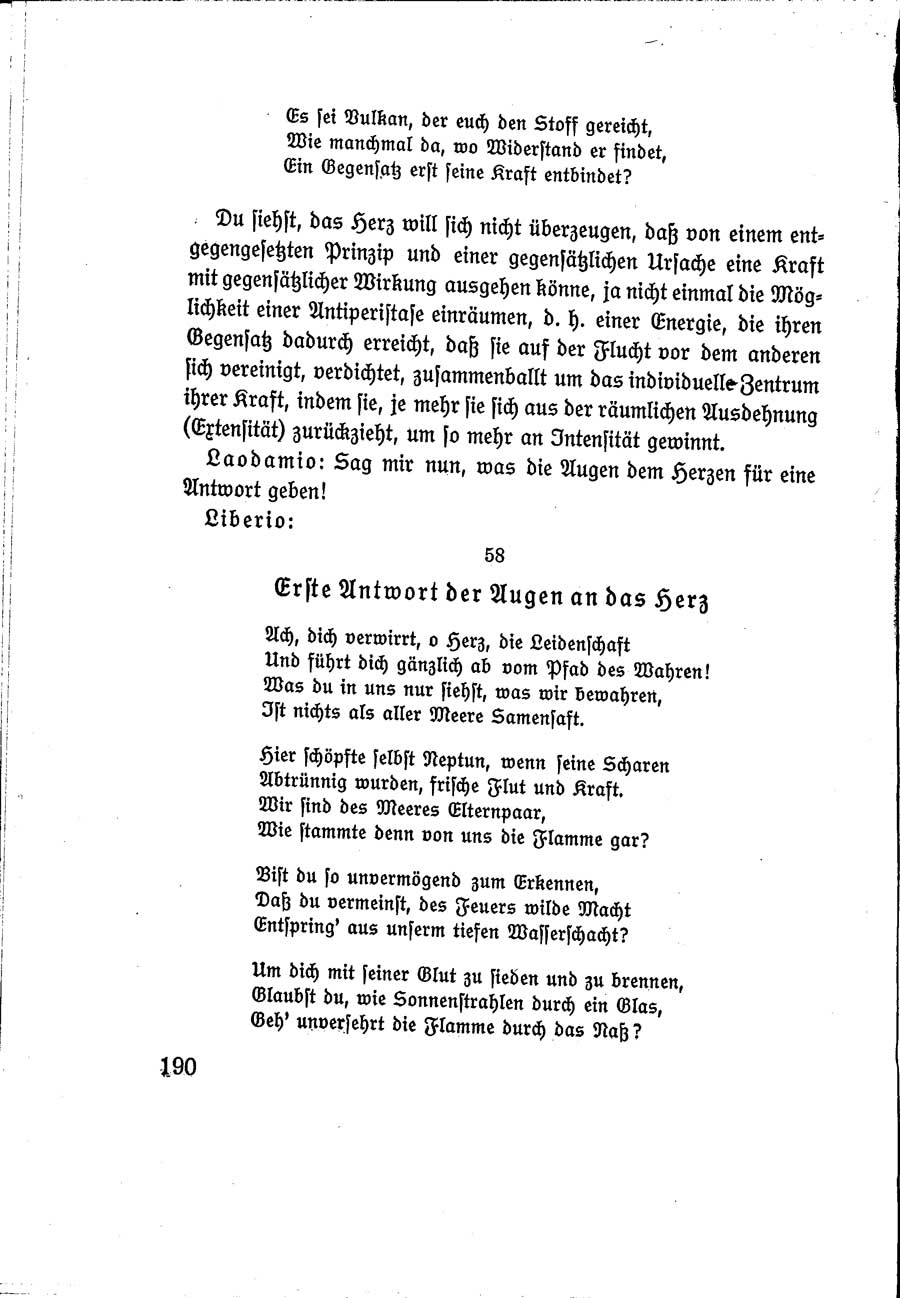 Es sei Vulkan, der euch den Stoff gereicht,
Wie manchmal da, wo Widerstand er findet,
Ein Gegensatz erst seine Kraft entbindet?

Du siehst, das Herz will sich nicht überzeugen, daß von einem entgegengesetzten Prinzip und einer gegensätzlichen Ursache eine Kraft mit gegensätzlicher Wirkung ausgehen könne, ja nicht einmal die Möglichkeit einer Antiperistase einräumen, d. h. einer Energie, die ihren Gegensatz dadurch erreicht, daß sie auf der Flucht vor dem anderen sich vereinigt, verdichtet, zusammenballt um das individuelle Zentrum ihrer Kraft, indem sie, je mehr sie sich aus der räumlichen Ausdehnung (Extensität) zurückzieht, um so mehr an Intensität gewinnt.

Laodamio: Sag mir nun, was die Augen dem Herzen für eine Antwort geben!

Liberio:

58

Erste Antwort der Augen an das Herz

Ach, dich verwirrt, o Herz, die Leidenschaft
Und führt dich gänzlich ab vom Pfad des Wahren!
Was du in uns nur siehst, was wir bewahren,
Ist nichts als aller Meere Samensaft.

Hier schöpfte selbst Neptun, wenn seine Scharen
Abtrünnig wurden, frische Flut und Kraft.
Wir sind des Meeres Elternpaar,
Wie stammte denn von uns die Flamme gar?

Bist du so unvermögend zum Erkennen,
Daß du vermeinst, des Feuers wilde Macht
Entspring' aus unserm tiefen Wasserschacht?

Um dich mit seiner Glut zu sieden und zu brennen,
Glaubst du, wie Sonnenstrahlen durch ein Glas,
Geh' unversehrt die Flamme durch das Naß?

190